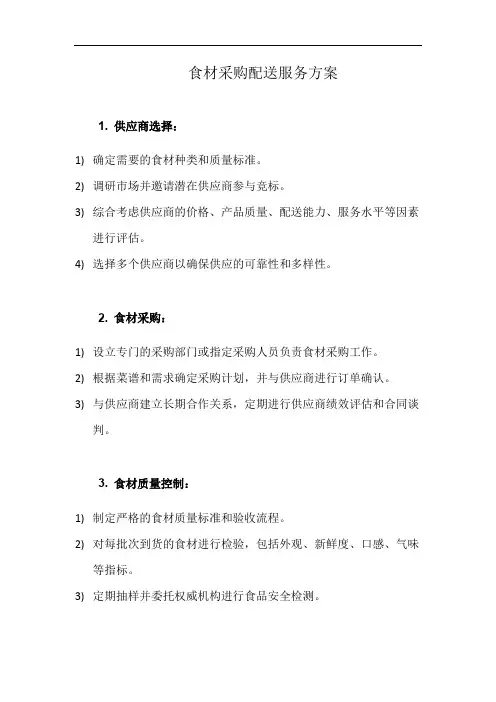 食材采购配送服务方案

1. 供应商选择：

1) 确定需要的食材种类和质量标准。

2) 调研市场并邀请潜在供应商参与竞标。

3) 综合考虑供应商的价格、产品质量、配送能力、服务水平等因素进行评估。

4) 选择多个供应商以确保供应的可靠性和多样性。

2. 食材采购：

1) 设立专门的采购部门或指定采购人员负责食材采购工作。

2) 根据菜谱和需求确定采购计划，并与供应商进行订单确认。

3) 与供应商建立长期合作关系，定期进行供应商绩效评估和合同谈判。

3. 食材质量控制：

1) 制定严格的食材质量标准和验收流程。

2) 对每批次到货的食材进行检验，包括外观、新鲜度、口感、气味等指标。

3) 定期抽样并委托权威机构进行食品安全检测。